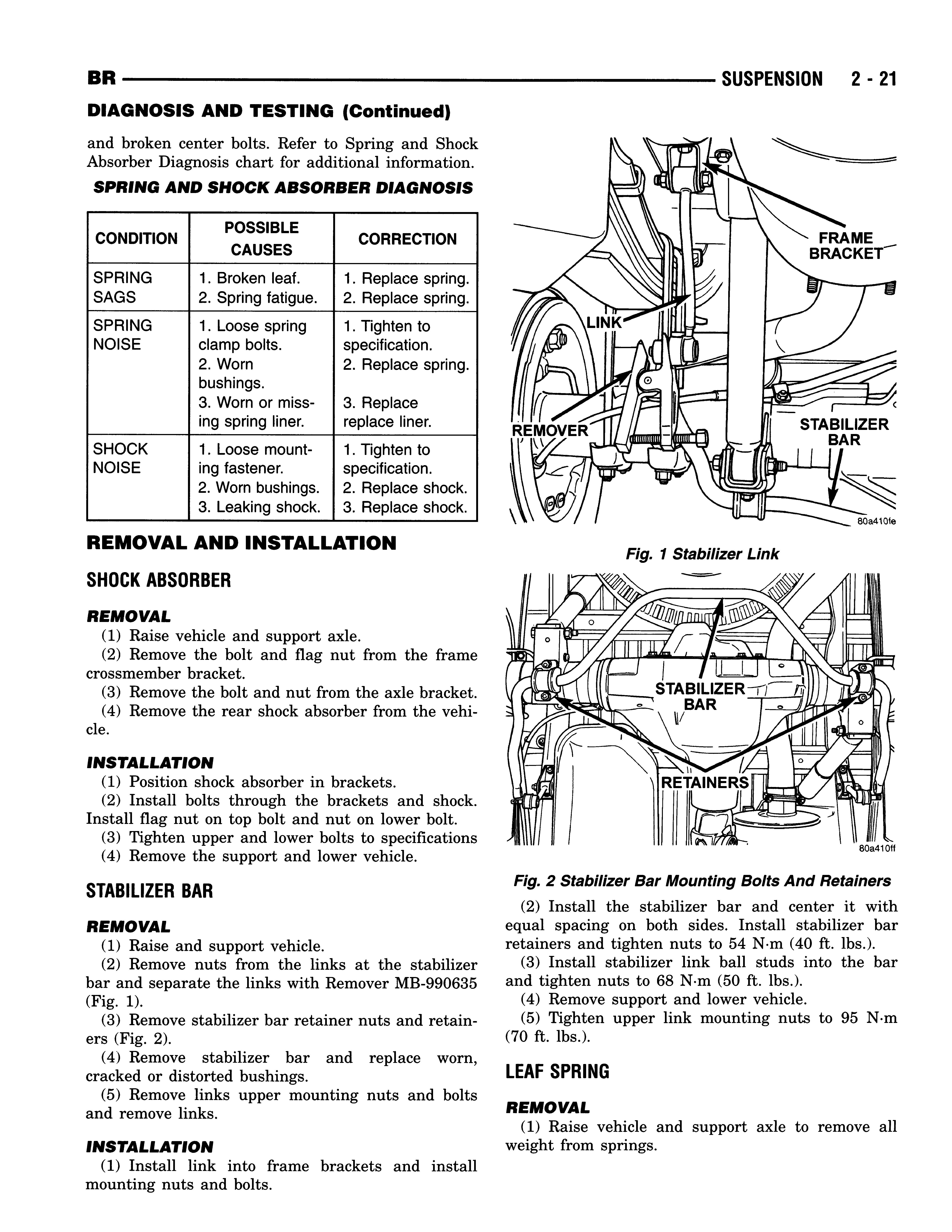 BR SUSPENSION 2 - 21

DIAGNOSIS AND TESTING (Continued)

and broken center bolts. Refer to Spring and Shock Absorber Diagnosis chart for additional information.

SPRING AND SHOCK ABSORBER DIAGNOSIS

| CONDITION | POSSIBLE CAUSES | CORRECTION |
|---|---|---|
| SPRING SAGS | 1. Broken leaf. 2. Spring fatigue. | 1. Replace spring. 2. Replace spring. |
| SPRING NOISE | 1. Loose spring clamp bolts. 2. Worn bushings. 3. Worn or missing spring liner. | 1. Tighten to specification. 2. Replace spring. 3. Replace replace liner. |
| SHOCK NOISE | 1. Loose mounting fastener. 2. Worn bushings. 3. Leaking shock. | 1. Tighten to specification. 2. Replace shock. 3. Replace shock. |

REMOVAL AND INSTALLATION

SHOCK ABSORBER

REMOVAL

(1) Raise vehicle and support axle.
(2) Remove the bolt and flag nut from the frame crossmember bracket.
(3) Remove the bolt and nut from the axle bracket.
(4) Remove the rear shock absorber from the vehicle.

INSTALLATION

(1) Position shock absorber in brackets.
(2) Install bolts through the brackets and shock. Install flag nut on top bolt and nut on lower bolt.
(3) Tighten upper and lower bolts to specifications
(4) Remove the support and lower vehicle.

STABILIZER BAR

REMOVAL

(1) Raise and support vehicle.
(2) Remove nuts from the links at the stabilizer bar and separate the links with Remover MB-990635 (Fig. 1).
(3) Remove stabilizer bar retainer nuts and retainers (Fig. 2).
(4) Remove stabilizer bar and replace worn, cracked or distorted bushings.
(5) Remove links upper mounting nuts and bolts and remove links.

INSTALLATION

(1) Install link into frame brackets and install mounting nuts and bolts.

FRAME BRACKET
LINK
REMOVER
STABILIZER BAR
80a410fe

Fig. 1 Stabilizer Link

STABILIZER BAR
RETAINERS
80a410ff

Fig. 2 Stabilizer Bar Mounting Bolts And Retainers

(2) Install the stabilizer bar and center it with equal spacing on both sides. Install stabilizer bar retainers and tighten nuts to 54 N·m (40 ft. lbs.).
(3) Install stabilizer link ball studs into the bar and tighten nuts to 68 N·m (50 ft. lbs.).
(4) Remove support and lower vehicle.
(5) Tighten upper link mounting nuts to 95 N·m (70 ft. lbs.).

LEAF SPRING

REMOVAL

(1) Raise vehicle and support axle to remove all weight from springs.